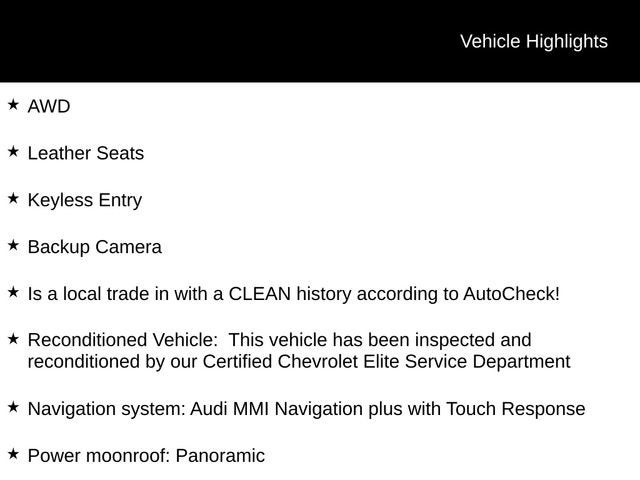 Vehicle Highlights

★ AWD

★ Leather Seats

★ Keyless Entry

★ Backup Camera

★ Is a local trade in with a CLEAN history according to AutoCheck!

★ Reconditioned Vehicle:  This vehicle has been inspected and reconditioned by our Certified Chevrolet Elite Service Department

★ Navigation system: Audi MMI Navigation plus with Touch Response

★ Power moonroof: Panoramic